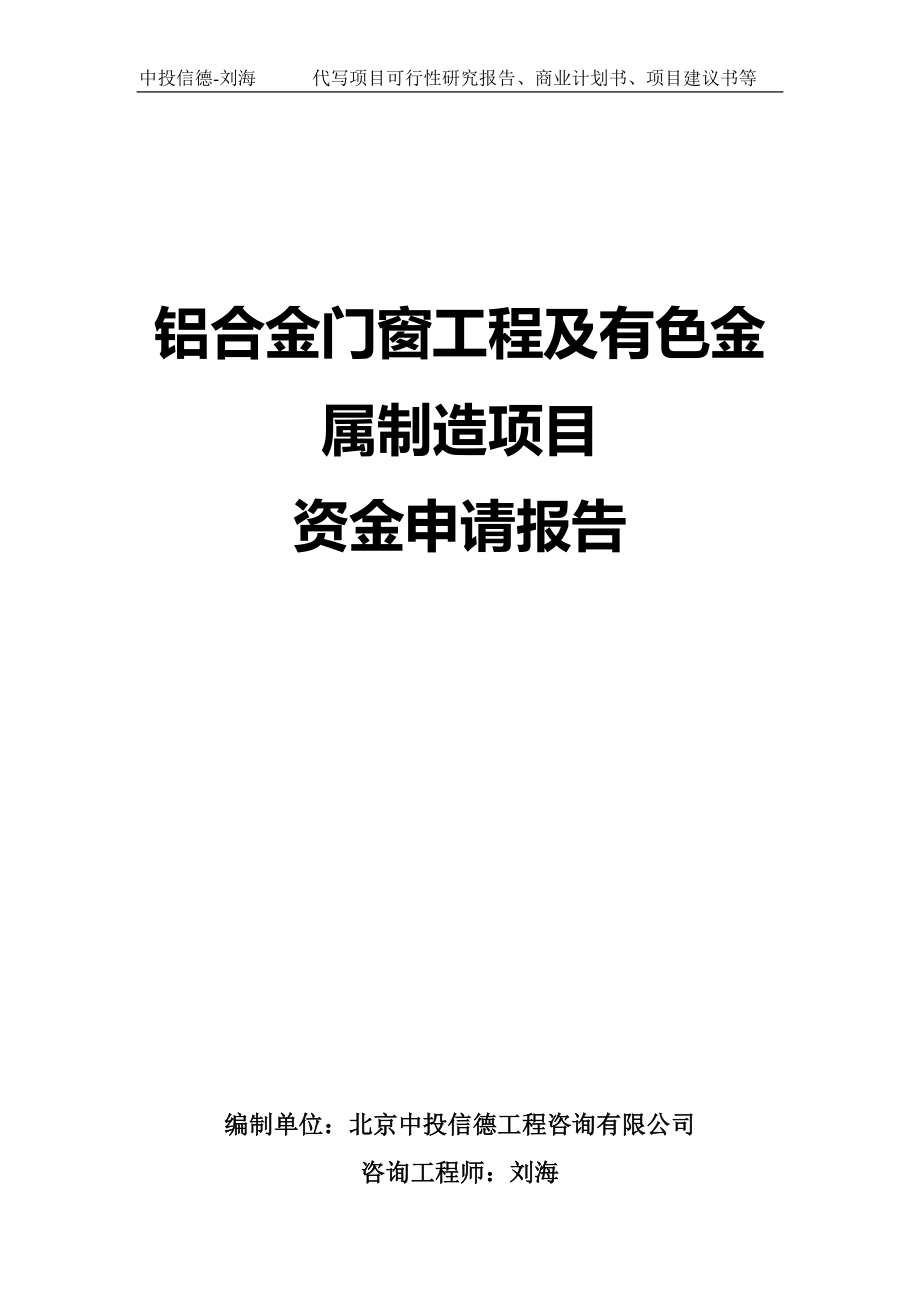 中投信德-刘海　　代写项目可行性研究报告、商业计划书、项目建议书等

铝合金门窗工程及有色金属制造项目
资金申请报告

编制单位：北京中投信德工程咨询有限公司
咨询工程师：刘海